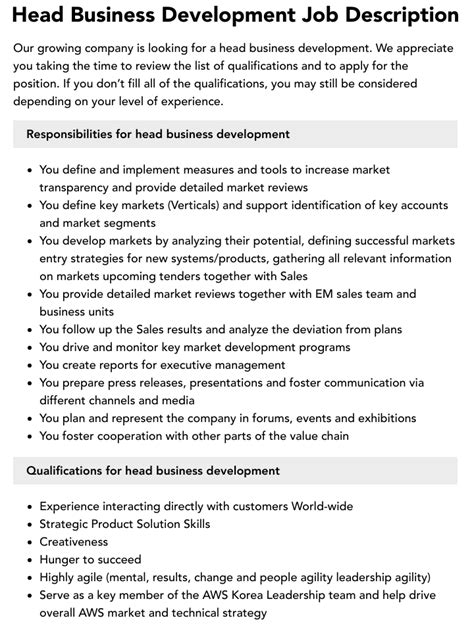 Head Business Development Job Description

Our growing company is looking for a head business development. We appreciate you taking the time to review the list of qualifications and to apply for the position. If you don't fill all of the qualifications, you may still be considered depending on your level of experience.

Responsibilities for head business development

- You define and implement measures and tools to increase market transparency and provide detailed market reviews
- You define key markets (Verticals) and support identification of key accounts and market segments
- You develop markets by analyzing their potential, defining successful markets entry strategies for new systems/products, gathering all relevant information on markets upcoming tenders together with Sales
- You provide detailed market reviews together with EM sales team and business units
- You follow up the Sales results and analyze the deviation from plans
- You drive and monitor key market development programs
- You create reports for executive management
- You prepare press releases, presentations and foster communication via different channels and media
- You plan and represent the company in forums, events and exhibitions
- You foster cooperation with other parts of the value chain

Qualifications for head business development

- Experience interacting directly with customers World-wide
- Strategic Product Solution Skills
- Creativeness
- Hunger to succeed
- Highly agile (mental, results, change and people agility leadership agility)
- Serve as a key member of the AWS Korea Leadership team and help drive overall AWS market and technical strategy